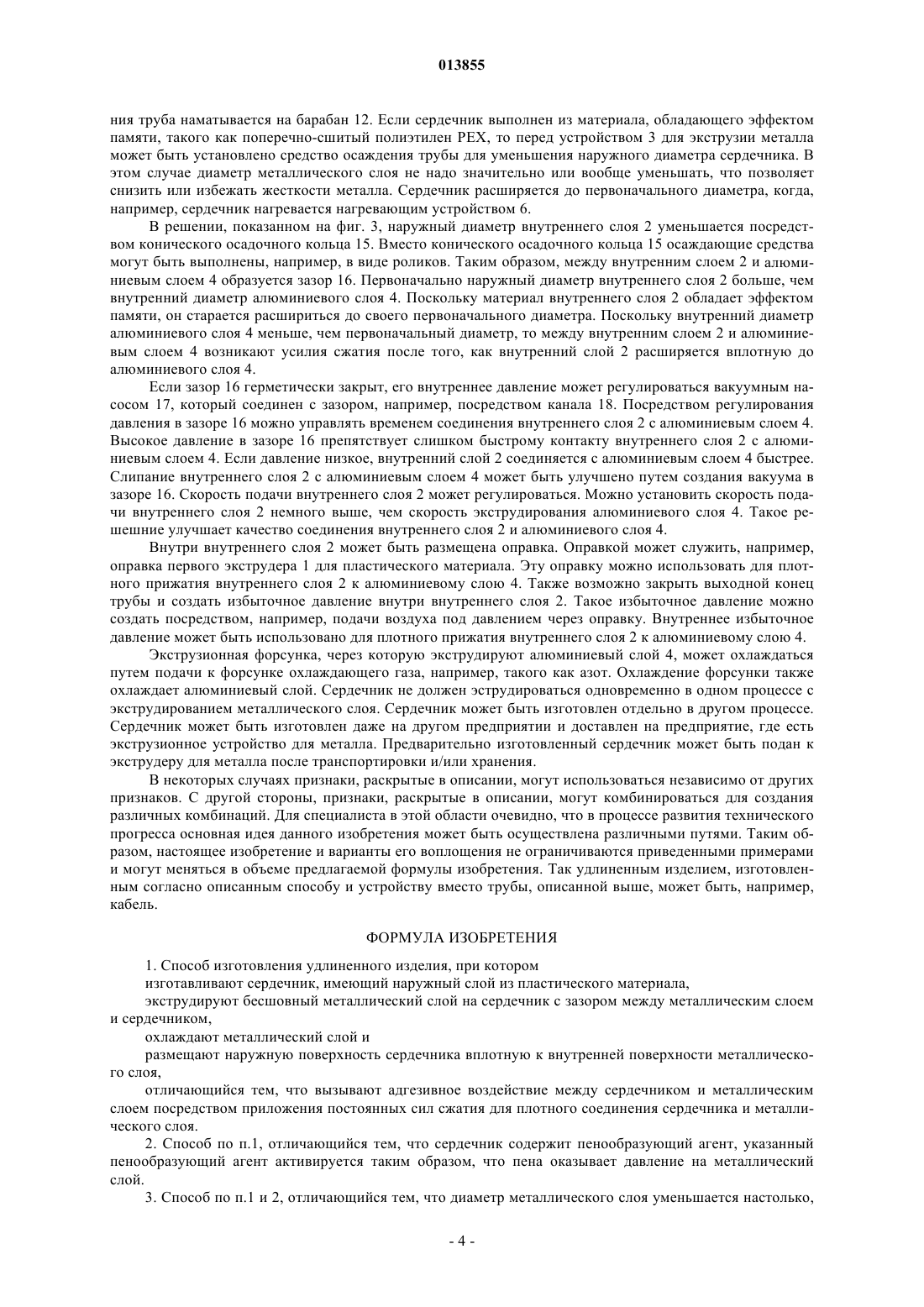 013855

ния труба наматывается на барабан 12. Если сердечник выполнен из материала, обладающего эффектом памяти, такого как поперечно-сшитый полиэтилен PEX, то перед устройством 3 для экструзии металла может быть установлено средство осаждения трубы для уменьшения наружного диаметра сердечника. В этом случае диаметр металлического слоя не надо значительно или вообще уменьшать, что позволяет снизить или избежать жесткости металла. Сердечник расширяется до первоначального диаметра, когда, например, сердечник нагревается нагревающим устройством 6.

В решении, показанном на фиг. 3, наружный диаметр внутреннего слоя 2 уменьшается посредством конического осадочного кольца 15. Вместо конического осадочного кольца 15 осаждающие средства могут быть выполнены, например, в виде роликов. Таким образом, между внутренним слоем 2 и алюминиевым слоем 4 образуется зазор 16. Первоначально наружный диаметр внутреннего слоя 2 больше, чем внутренний диаметр алюминиевого слоя 4. Поскольку материал внутреннего слоя 2 обладает эффектом памяти, он старается расшириться до своего первоначального диаметра. Поскольку внутренний диаметр алюминиевого слоя 4 меньше, чем первоначальный диаметр, то между внутренним слоем 2 и алюминиевым слоем 4 возникают усилия сжатия после того, как внутренний слой 2 расширяется вплотную до алюминиевого слоя 4.

Если зазор 16 герметически закрыт, его внутреннее давление может регулироваться вакуумным насосом 17, который соединен с зазором, например, посредством канала 18. Посредством регулирования давления в зазоре 16 можно управлять временем соединения внутреннего слоя 2 с алюминиевым слоем 4. Высокое давление в зазоре 16 препятствует слишком быстрому контакту внутреннего слоя 2 с алюминиевым слоем 4. Если давление низкое, внутренний слой 2 соединяется с алюминиевым слоем 4 быстрее. Слипание внутреннего слоя 2 с алюминиевым слоем 4 может быть улучшено путем создания вакуума в зазоре 16. Скорость подачи внутреннего слоя 2 может регулироваться. Можно установить скорость подачи внутреннего слоя 2 немного выше, чем скорость экструдирования алюминиевого слоя 4. Такое решешние улучшает качество соединения внутреннего слоя 2 и алюминиевого слоя 4.

Внутри внутреннего слоя 2 может быть размещена оправка. Оправкой может служить, например, оправка первого экструдера 1 для пластического материала. Эту оправку можно использовать для плотного прижатия внутреннего слоя 2 к алюминиевому слою 4. Также возможно закрыть выходной конец трубы и создать избыточное давление внутри внутреннего слоя 2. Такое избыточное давление можно создать посредством, например, подачи воздуха под давлением через оправку. Внутреннее избыточное давление может быть использовано для плотного прижатия внутреннего слоя 2 к алюминиевому слою 4.

Экструзионная форсунка, через которую экструдируют алюминиевый слой 4, может охлаждаться путем подачи к форсунке охлаждающего газа, например, такого как азот. Охлаждение форсунки также охлаждает алюминиевый слой. Сердечник не должен эструдироваться одновременно в одном процессе с экструдированием металлического слоя. Сердечник может быть изготовлен отдельно в другом процессе. Сердечник может быть изготовлен даже на другом предприятии и доставлен на предприятие, где есть экструзионное устройство для металла. Предварительно изготовленный сердечник может быть подан к экструдеру для металла после транспортировки и/или хранения.

В некоторых случаях признаки, раскрытые в описании, могут использоваться независимо от других признаков. С другой стороны, признаки, раскрытые в описании, могут комбинироваться для создания различных комбинаций. Для специалиста в этой области очевидно, что в процессе развития технического прогресса основная идея данного изобретения может быть осуществлена различными путями. Таким образом, настоящее изобретение и варианты его воплощения не ограничиваются приведенными примерами и могут меняться в объеме предлагаемой формулы изобретения. Так удлиненным изделием, изготовленным согласно описанным способу и устройству вместо трубы, описанной выше, может быть, например, кабель.

ФОРМУЛА ИЗОБРЕТЕНИЯ

1. Способ изготовления удлиненного изделия, при котором

изготавливают сердечник, имеющий наружный слой из пластического материала,

экструдируют бесшовный металлический слой на сердечник с зазором между металлическим слоем и сердечником,

охлаждают металлический слой и

размещают наружную поверхность сердечника вплотную к внутренней поверхности металлического слоя,

отличающийся тем, что вызывают адгезивное воздействие между сердечником и металлическим слоем посредством приложения постоянных сил сжатия для плотного соединения сердечника и металлического слоя.

2. Способ по п.1, отличающийся тем, что сердечник содержит пенообразующий агент, указанный пенообразующий агент активируется таким образом, что пена оказывает давление на металлический слой.

3. Способ по п.1 и 2, отличающийся тем, что диаметр металлического слоя уменьшается настолько,

- 4 -